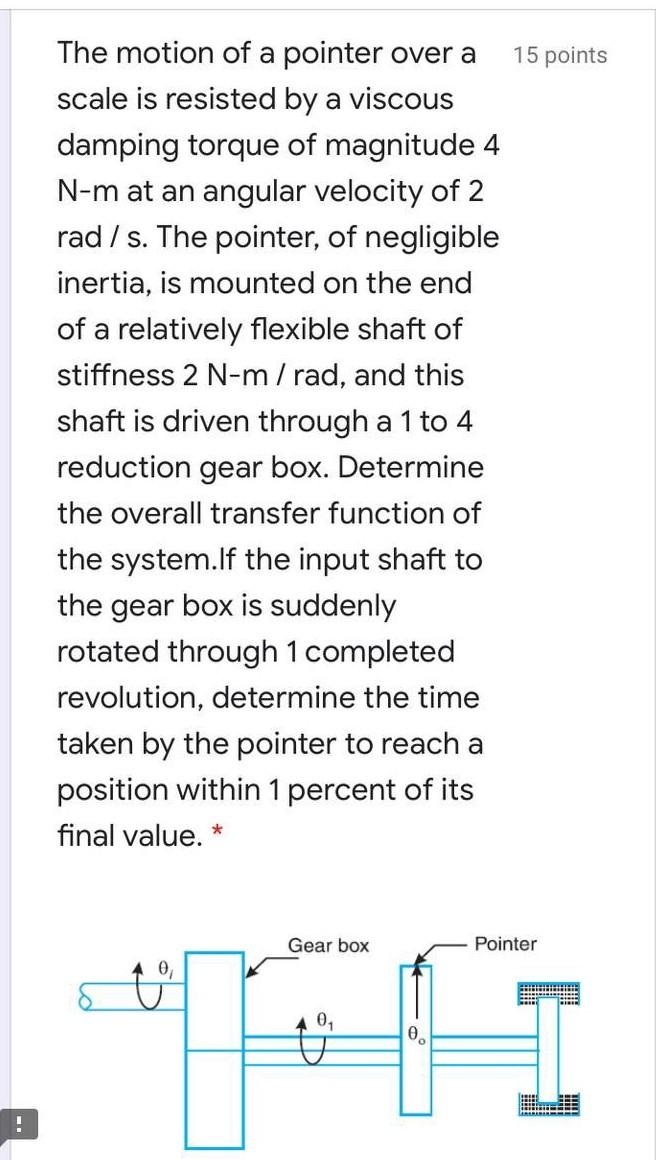 The motion of a pointer over a scale is resisted by a viscous damping torque of magnitude 4 N-m at an angular velocity of 2 rad / s. The pointer, of negligible inertia, is mounted on the end of a relatively flexible shaft of stiffness 2 N-m / rad, and this shaft is driven through a 1 to 4 reduction gear box. Determine the overall transfer function of the system.If the input shaft to the gear box is suddenly rotated through 1 completed revolution, determine the time taken by the pointer to reach a position within 1 percent of its final value. *

15 points

Gear box

Pointer

$\theta_i$

$\theta_1$

$\theta_o$

!